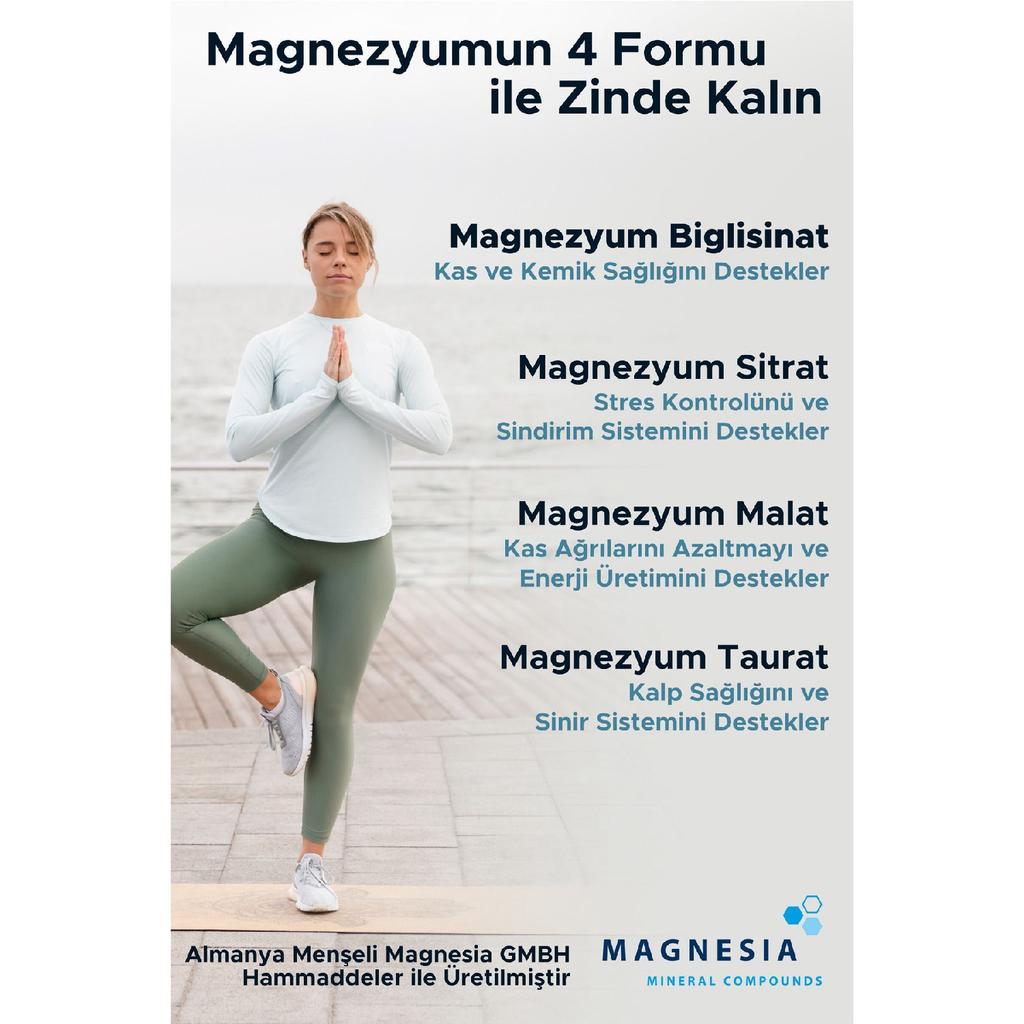 Magnezyumun 4 Formu ile Zinde Kalın

Magnezyum Biglisinat
Kas ve Kemik Sağlığını Destekler

Magnezyum Sitrat
Stres Kontrolünü ve Sindirim Sistemini Destekler

Magnezyum Malat
Kas Ağrılarını Azaltmayı ve Enerji Üretimini Destekler

Magnezyum Taurat
Kalp Sağlığını ve Sinir Sistemini Destekler

Almanya Menşeli Magnesia GMBH Hammaddeler ile Üretilmiştir

MAGNESIA
MINERAL COMPOUNDS